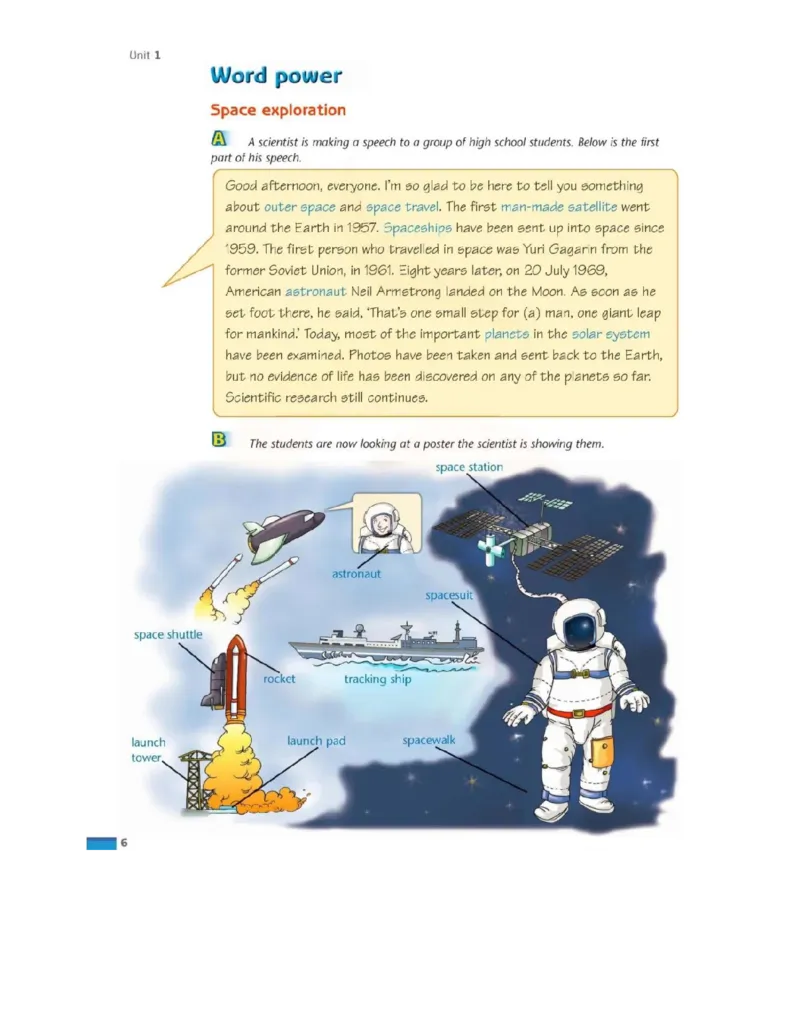 Unit 1

Word power

Space exploration

A A scientist is making a speech to a group of high school students. Below is the first part of his speech.

Good afternoon, everyone. I'm so glad to be here to tell you something about outer space and space travel. The first man-made satellite went around the Earth in 1957. Spaceships have been sent up into space since 1959. The first person who travelled in space was Yuri Gagarin from the former Soviet Union, in 1961. Eight years later, on 20 July 1969, American astronaut Neil Armstrong landed on the Moon. As soon as he set foot there, he said, 'That's one small step for (a) man, one giant leap for mankind.' Today, most of the important planets in the solar system have been examined. Photos have been taken and sent back to the Earth, but no evidence of life has been discovered on any of the planets so far. Scientific research still continues.

B The students are now looking at a poster the scientist is showing them.

space station

astronaut

spacesuit

space shuttle

rocket

tracking ship

launch tower

launch pad

spacewalk

6